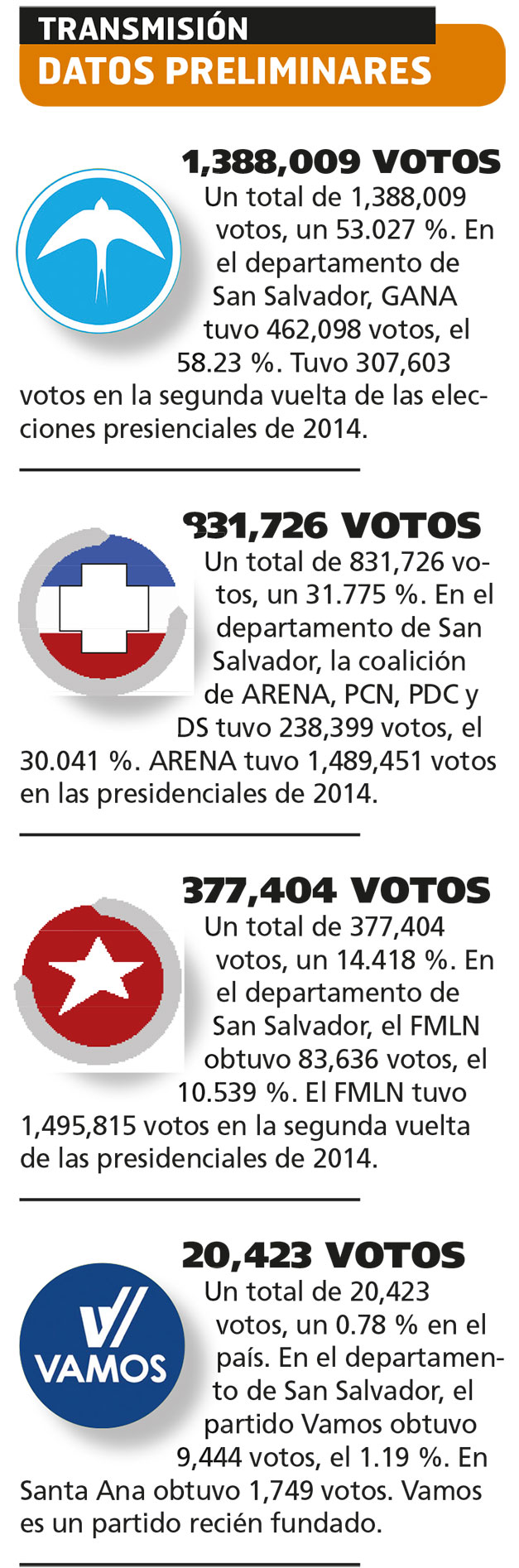 TRANSMISIÓN
DATOS PRELIMINARES

1,388,009 VOTOS
Un total de 1,388,009 votos, un 53.027 %. En el departamento de San Salvador, GANA tuvo 462,098 votos, el 58.23 %. Tuvo 307,603 votos en la segunda vuelta de las elecciones presienciales de 2014.

831,726 VOTOS
Un total de 831,726 votos, un 31.775 %. En el departamento de San Salvador, la coalición de ARENA, PCN, PDC y DS tuvo 238,399 votos, el 30.041 %. ARENA tuvo 1,489,451 votos en las presidenciales de 2014.

377,404 VOTOS
Un total de 377,404 votos, un 14.418 %. En el departamento de San Salvador, el FMLN obtuvo 83,636 votos, el 10.539 %. El FMLN tuvo 1,495,815 votos en la segunda vuelta de las presidenciales de 2014.

20,423 VOTOS
VAMOS
Un total de 20,423 votos, un 0.78 % en el país. En el departamento de San Salvador, el partido Vamos obtuvo 9,444 votos, el 1.19 %. En Santa Ana obtuvo 1,749 votos. Vamos es un partido recién fundado.